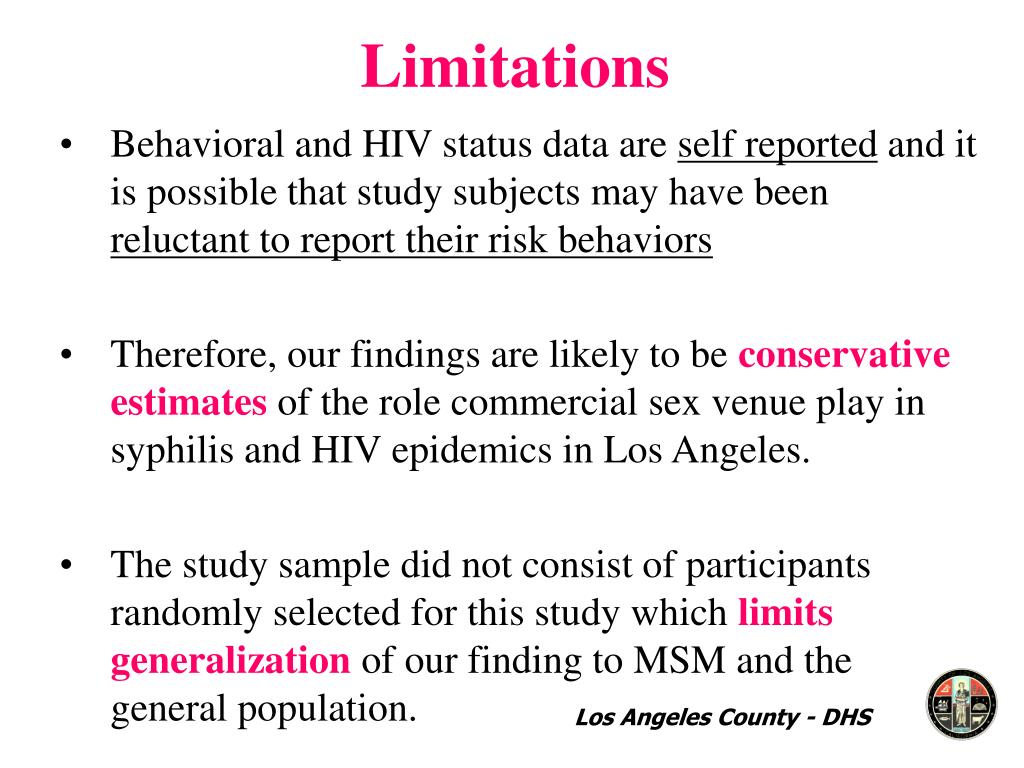 Limitations

• Behavioral and HIV status data are self reported and it is possible that study subjects may have been reluctant to report their risk behaviors

• Therefore, our findings are likely to be conservative estimates of the role commercial sex venue play in syphilis and HIV epidemics in Los Angeles.

• The study sample did not consist of participants randomly selected for this study which limits generalization of our finding to MSM and the general population.

Los Angeles County - DHS